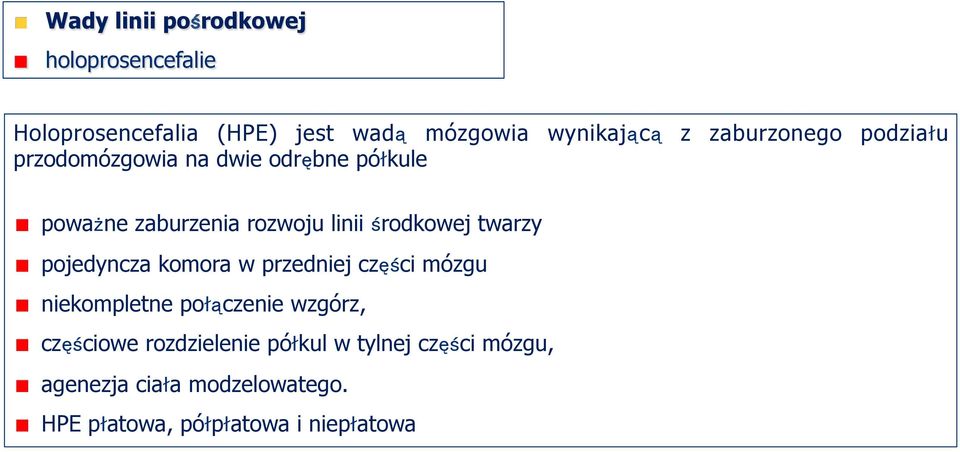 Wady linii pośrodkowej
holoprosencefalie

Holoprosencefalia (HPE) jest wadą mózgowia wynikającą z zaburzonego podziału przodomózgowia na dwie odrębne półkule

poważne zaburzenia rozwoju linii środkowej twarzy
pojedyncza komora w przedniej części mózgu
niekompletne połączenie wzgórz,
częściowe rozdzielenie półkul w tylnej części mózgu,
agenezja ciała modzelowatego.
HPE płatowa, półpłatowa i niepłatowa